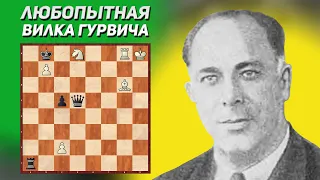 ЛЮБОПЫТНАЯ ВИЛКА ГУРВИЧА